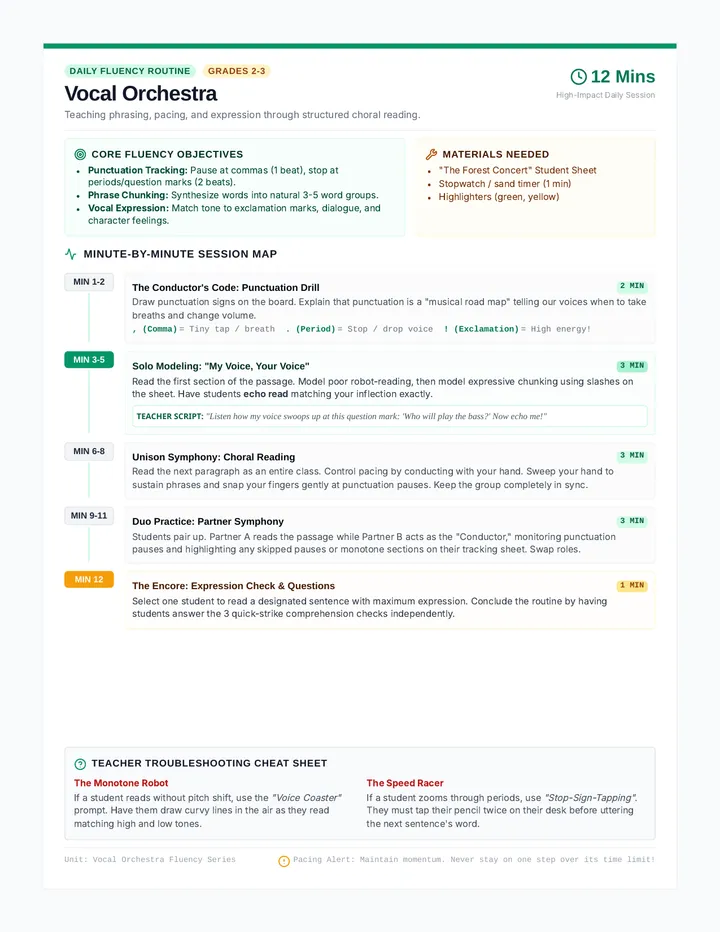 DAILY FLUENCY ROUTINE GRADES 2-3

Vocal Orchestra

12 Mins
High-Impact Daily Session

Teaching phrasing, pacing, and expression through structured choral reading.

CORE FLUENCY OBJECTIVES

• Punctuation Tracking: Pause at commas (1 beat), stop at periods/question marks (2 beats).
• Phrase Chunking: Synthesize words into natural 3-5 word groups.
• Vocal Expression: Match tone to exclamation marks, dialogue, and character feelings.

MATERIALS NEEDED

• "The Forest Concert" Student Sheet
• Stopwatch / sand timer (1 min)
• Highlighters (green, yellow)

MINUTE-BY-MINUTE SESSION MAP

MIN 1-2
The Conductor's Code: Punctuation Drill
2 MIN
Draw punctuation signs on the board. Explain that punctuation is a "musical road map" telling our voices when to take breaths and change volume.
, (Comma) = Tiny tap / breath . (Period) = Stop / drop voice ! (Exclamation) = High energy!

MIN 3-5
Solo Modeling: "My Voice, Your Voice"
3 MIN
Read the first section of the passage. Model poor robot-reading, then model expressive chunking using slashes on the sheet. Have students echo read matching your inflection exactly.
TEACHER SCRIPT: "Listen how my voice swoops up at this question mark: 'Who will play the bass?' Now echo me!"

MIN 6-8
Unison Symphony: Choral Reading
3 MIN
Read the next paragraph as an entire class. Control pacing by conducting with your hand. Sweep your hand to sustain phrases and snap your fingers gently at punctuation pauses. Keep the group completely in sync.

MIN 9-11
Duo Practice: Partner Symphony
3 MIN
Students pair up. Partner A reads the passage while Partner B acts as the "Conductor," monitoring punctuation pauses and highlighting any skipped pauses or monotone sections on their tracking sheet. Swap roles.

MIN 12
The Encore: Expression Check & Questions
1 MIN
Select one student to read a designated sentence with maximum expression. Conclude the routine by having students answer the 3 quick-strike comprehension checks independently.

TEACHER TROUBLESHOOTING CHEAT SHEET

The Monotone Robot
If a student reads without pitch shift, use the "Voice Coaster" prompt. Have them draw curvy lines in the air as they read matching high and low tones.

The Speed Racer
If a student zooms through periods, use "Stop-Sign-Tapping". They must tap their pencil twice on their desk before uttering the next sentence's word.

Unit: Vocal Orchestra Fluency Series
Pacing Alert: Maintain momentum. Never stay on one step over its time limit!